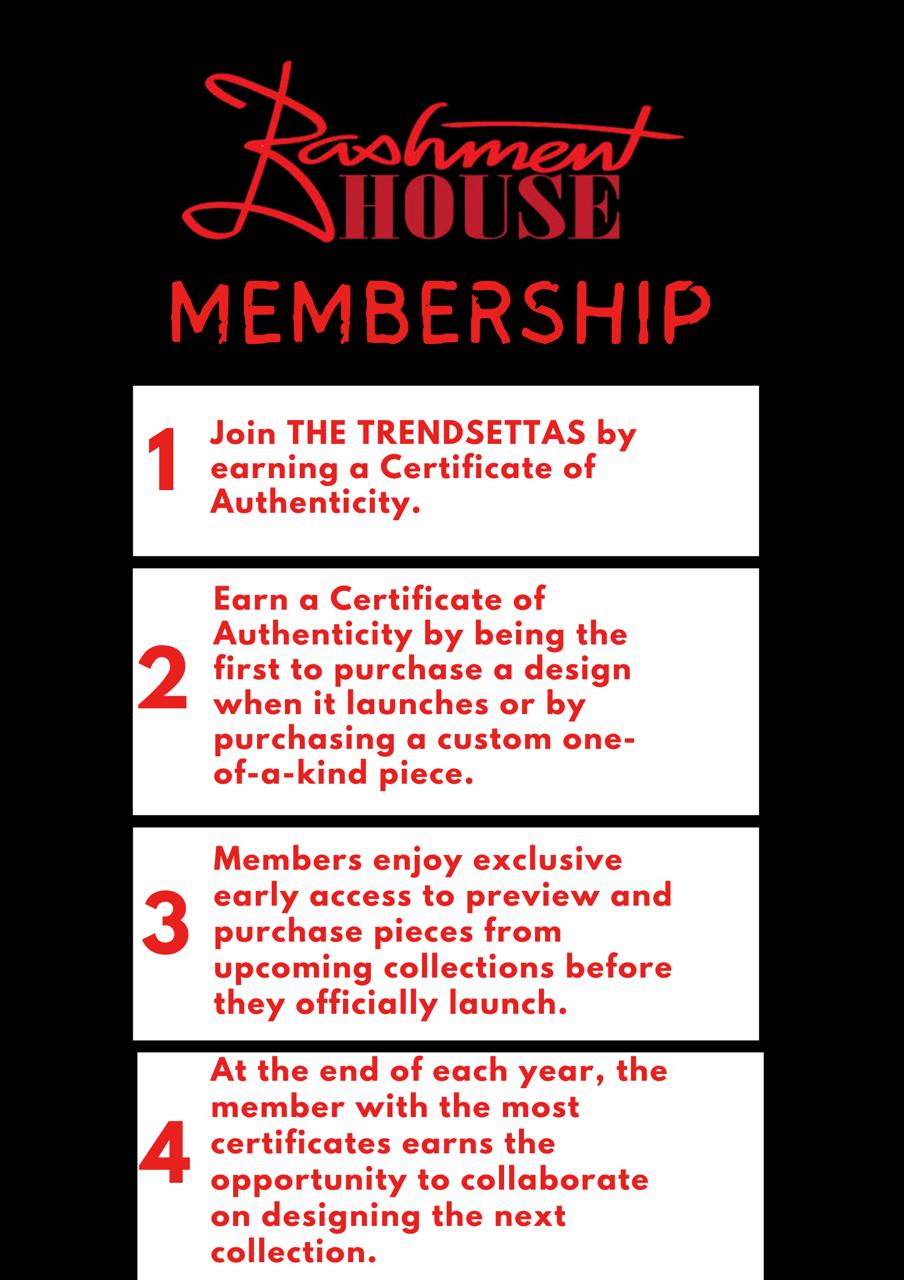 Bashment HOUSE

MEMBERSHIP

1 Join THE TRENDSETTAS by earning a Certificate of Authenticity.

2 Earn a Certificate of Authenticity by being the first to purchase a design when it launches or by purchasing a custom one-of-a-kind piece.

3 Members enjoy exclusive early access to preview and purchase pieces from upcoming collections before they officially launch.

4 At the end of each year, the member with the most certificates earns the opportunity to collaborate on designing the next collection.